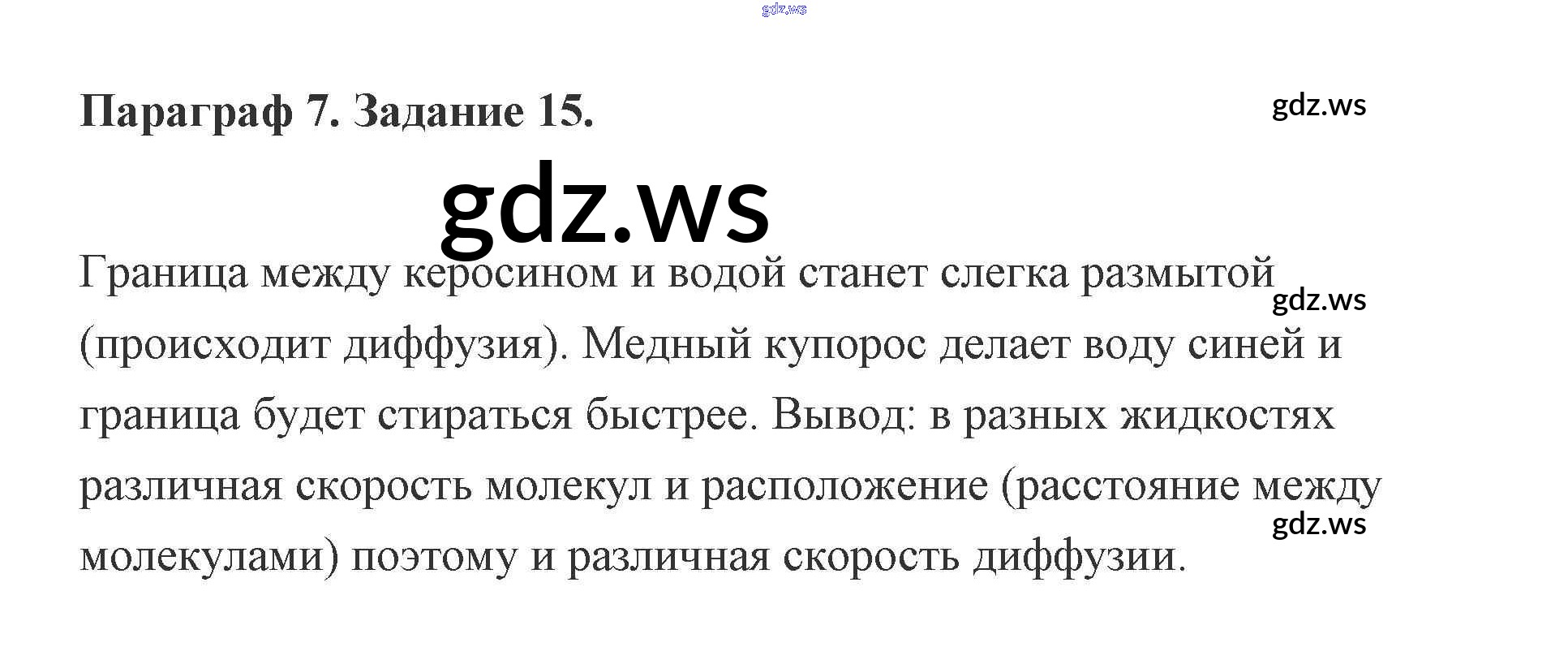 Параграф 7. Задание 15.

Граница между керосином и водой станет слегка размытой (происходит диффузия). Медный купорос делает воду синей и граница будет стираться быстрее. Вывод: в разных жидкостях различная скорость молекул и расположение (расстояние между молекулами) поэтому и различная скорость диффузии.

gdz.ws